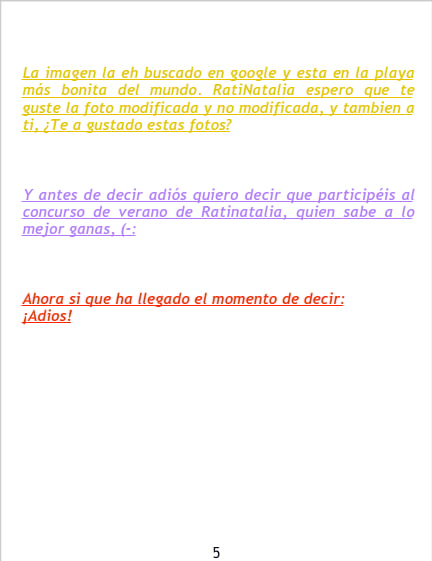 La imagen la eh buscado en google y esta en la playa más bonita del mundo. RatiNatalia espero que te guste la foto modificada y no modificada, y tambien a ti, ¿Te a gustado estas fotos?

Y antes de decir adiós quiero decir que participéis al concurso de verano de Ratinatalia, quien sabe a lo mejor ganas, (-:

Ahora si que ha llegado el momento de decir:
¡Adios!

5